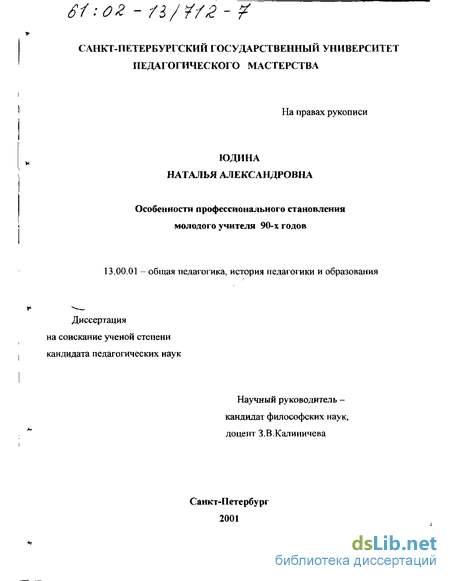 61:02-13/712-7

САНКТ-ПЕТЕРБУРГСКИЙ ГОСУДАРСТВЕННЫЙ УНИВЕРСИТЕТ
ПЕДАГОГИЧЕСКОГО МАСТЕРСТВА

На правах рукописи

ЮДИНА
НАТАЛЬЯ АЛЕКСАНДРОВНА

Особенности профессионального становления
молодого учителя 90-х годов

13.00.01 – общая педагогика, история педагогики и образования

Диссертация
на соискание ученой степени
кандидата педагогических наук

Научный руководитель –
кандидат философских наук,
доцент З.В.Калиничева

Санкт-Петербург
2001

dsLib.net
библиотека диссертаций